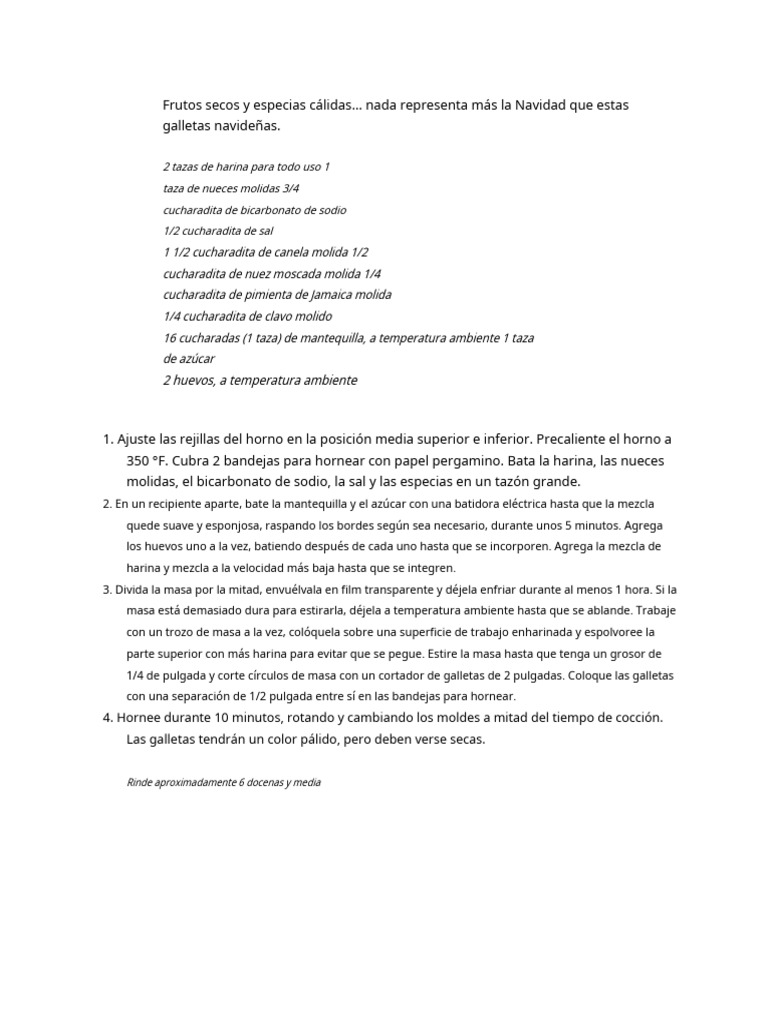 Frutos secos y especias cálidas... nada representa más la Navidad que estas galletas navideñas.

2 tazas de harina para todo uso 1
taza de nueces molidas 3/4
cucharadita de bicarbonato de sodio
1/2 cucharadita de sal
1 1/2 cucharadita de canela molida 1/2
cucharadita de nuez moscada molida 1/4
cucharadita de pimienta de Jamaica molida
1/4 cucharadita de clavo molido
16 cucharadas (1 taza) de mantequilla, a temperatura ambiente 1 taza
de azúcar
2 huevos, a temperatura ambiente

1. Ajuste las rejillas del horno en la posición media superior e inferior. Precaliente el horno a 350 °F. Cubra 2 bandejas para hornear con papel pergamino. Bata la harina, las nueces molidas, el bicarbonato de sodio, la sal y las especias en un tazón grande.
2. En un recipiente aparte, bate la mantequilla y el azúcar con una batidora eléctrica hasta que la mezcla quede suave y esponjosa, raspando los bordes según sea necesario, durante unos 5 minutos. Agrega los huevos uno a la vez, batiendo después de cada uno hasta que se incorporen. Agrega la mezcla de harina y mezcla a la velocidad más baja hasta que se integren.
3. Divida la masa por la mitad, envuélvala en film transparente y déjela enfriar durante al menos 1 hora. Si la masa está demasiado dura para estirarla, déjela a temperatura ambiente hasta que se ablande. Trabaje con un trozo de masa a la vez, colóquela sobre una superficie de trabajo enharinada y espolvoree la parte superior con más harina para evitar que se pegue. Estire la masa hasta que tenga un grosor de 1/4 de pulgada y corte círculos de masa con un cortador de galletas de 2 pulgadas. Coloque las galletas con una separación de 1/2 pulgada entre sí en las bandejas para hornear.
4. Hornee durante 10 minutos, rotando y cambiando los moldes a mitad del tiempo de cocción. Las galletas tendrán un color pálido, pero deben verse secas.

Rinde aproximadamente 6 docenas y media